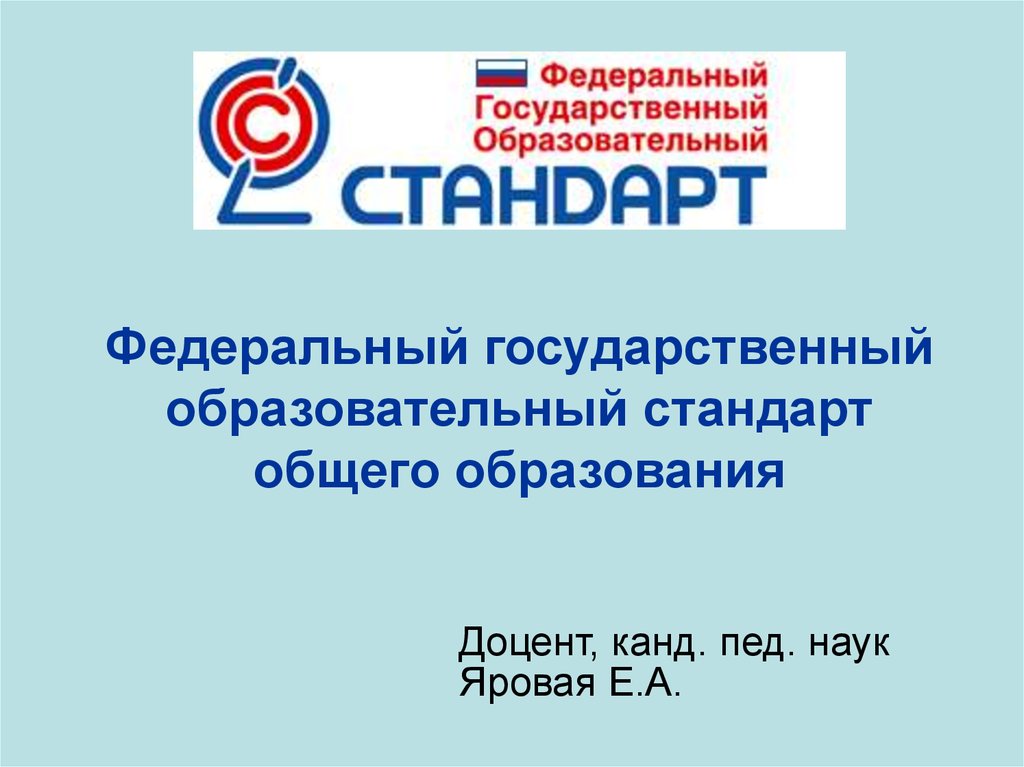 Федеральный
Государственный
Образовательный
СТАНДАРТ

Федеральный государственный образовательный стандарт общего образования

Доцент, канд. пед. наук
Яровая Е.А.